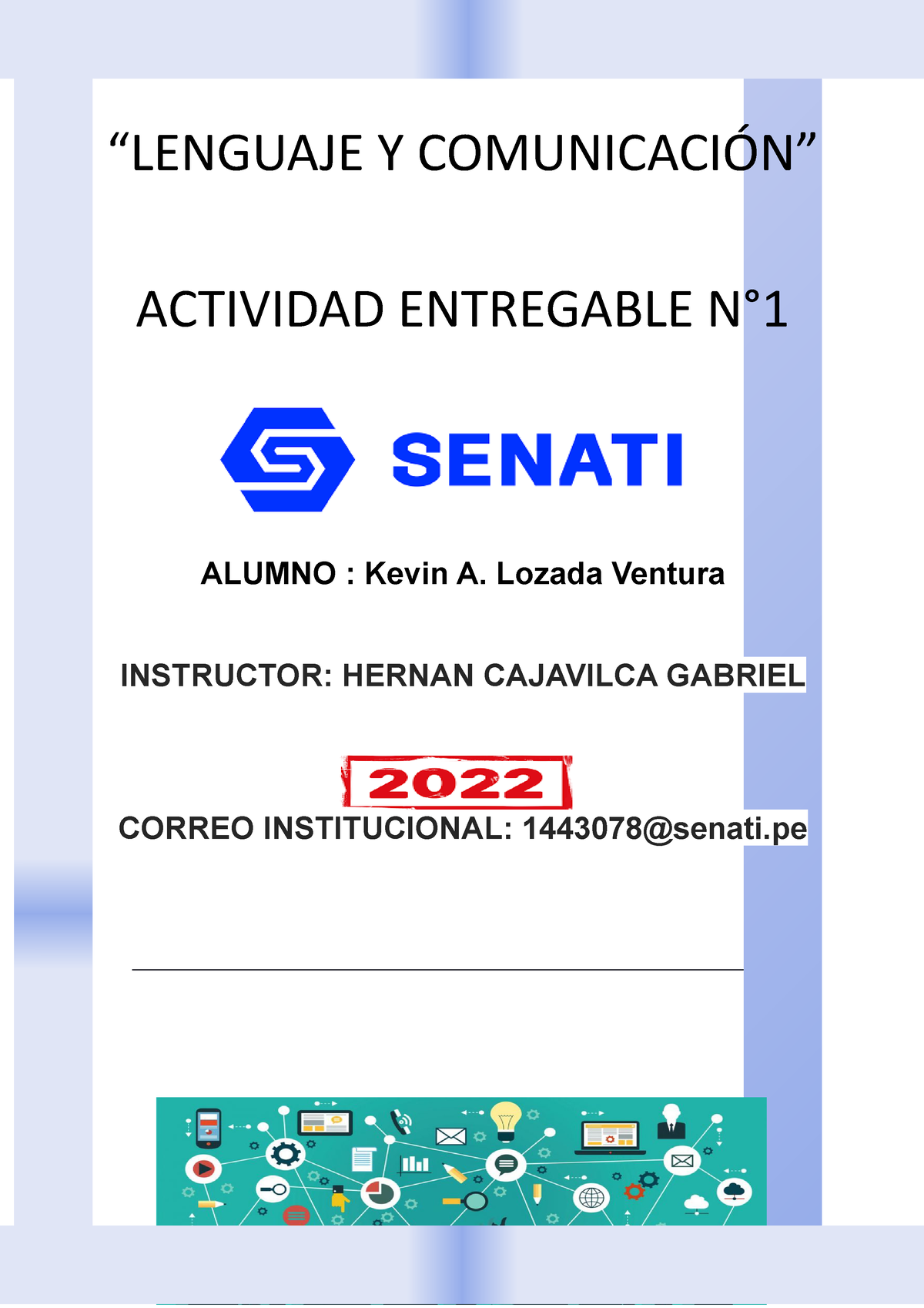 “LENGUAJE Y COMUNICACIÓN”

ACTIVIDAD ENTREGABLE N°1

SENATI

ALUMNO : Kevin A. Lozada Ventura

INSTRUCTOR: HERNAN CAJAVILCA GABRIEL

2022

CORREO INSTITUCIONAL: 1443078@senati.pe